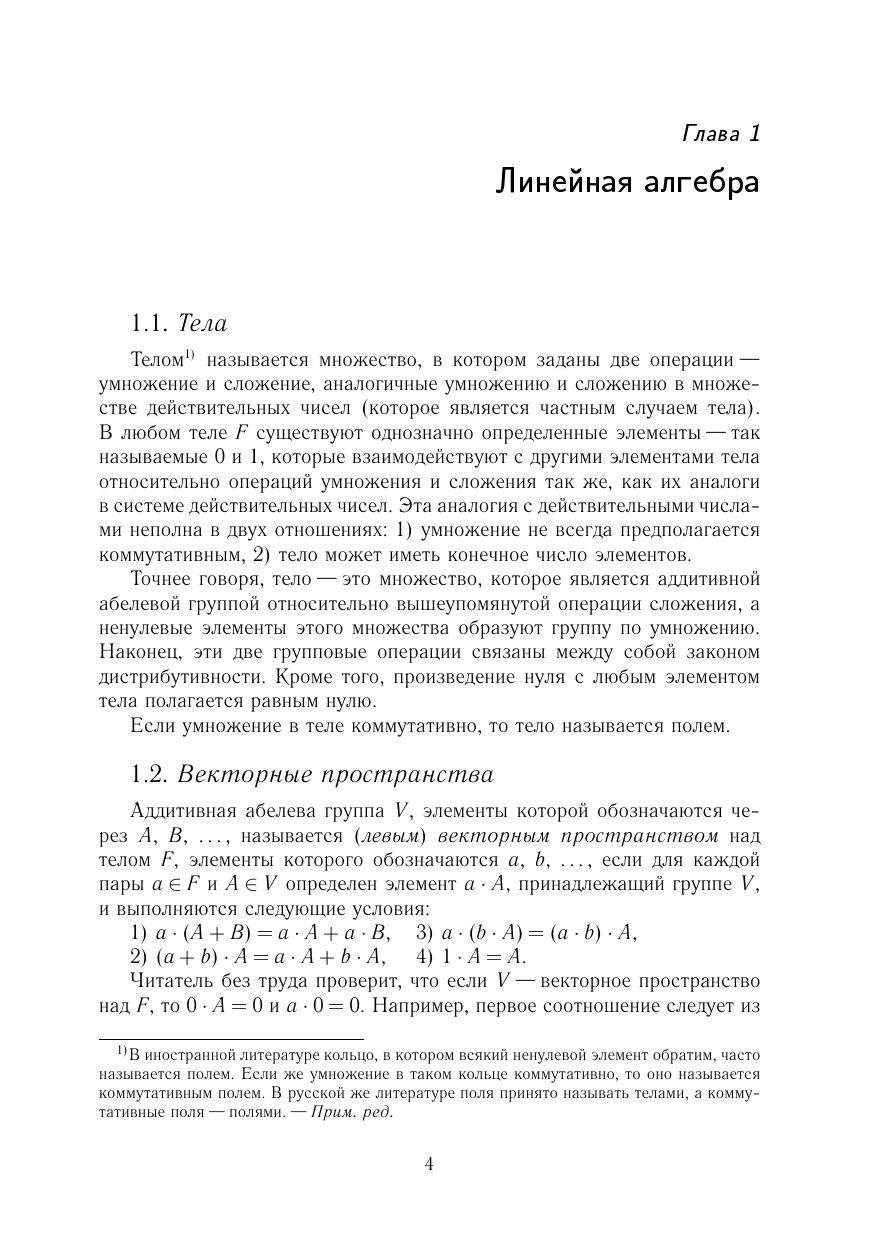 Глава 1

Линейная алгебра

1.1. Тела

Телом$^{1)}$ называется множество, в котором заданы две операции — умножение и сложение, аналогичные умножению и сложению в множестве действительных чисел (которое является частным случаем тела). В любом теле $F$ существуют однозначно определенные элементы — так называемые 0 и 1, которые взаимодействуют с другими элементами тела относительно операций умножения и сложения так же, как их аналоги в системе действительных чисел. Эта аналогия с действительными числами неполна в двух отношениях: 1) умножение не всегда предполагается коммутативным, 2) тело может иметь конечное число элементов.

Точнее говоря, тело — это множество, которое является аддитивной абелевой группой относительно вышеупомянутой операции сложения, а ненулевые элементы этого множества образуют группу по умножению. Наконец, эти две групповые операции связаны между собой законом дистрибутивности. Кроме того, произведение нуля с любым элементом тела полагается равным нулю.

Если умножение в теле коммутативно, то тело называется полем.

1.2. Векторные пространства

Аддитивная абелева группа $V$, элементы которой обозначаются через $A$, $B$, $\ldots$, называется (левым) векторным пространством над телом $F$, элементы которого обозначаются $a$, $b$, $\ldots$, если для каждой пары $a \in F$ и $A \in V$ определен элемент $a \cdot A$, принадлежащий группе $V$, и выполняются следующие условия:

1) $a \cdot (A + B) = a \cdot A + a \cdot B$, 3) $a \cdot (b \cdot A) = (a \cdot b) \cdot A$,
2) $(a + b) \cdot A = a \cdot A + b \cdot A$, 4) $1 \cdot A = A$.

Читатель без труда проверит, что если $V$ — векторное пространство над $F$, то $0 \cdot A = 0$ и $a \cdot 0 = 0$. Например, первое соотношение следует из

$^{1)}$В иностранной литературе кольцо, в котором всякий ненулевой элемент обратим, часто называется полем. Если же умножение в таком кольце коммутативно, то оно называется коммутативным полем. В русской же литературе поля принято называть телами, а коммутативные поля — полями. — Прим. ред.

4